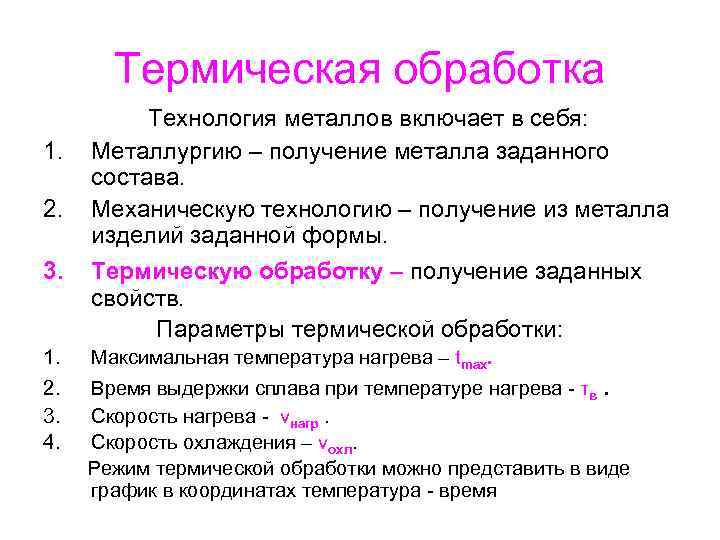 Термическая обработка

Технология металлов включает в себя:

1. Металлургию – получение металла заданного состава.

2. Механическую технологию – получение из металла изделий заданной формы.

3. Термическую обработку – получение заданных свойств.

Параметры термической обработки:

1. Максимальная температура нагрева – $t_{max}$.

2. Время выдержки сплава при температуре нагрева - $\tau_{в}$ .

3. Скорость нагрева - $v_{нагр}$ .

4. Скорость охлаждения – $v_{охл}$.

Режим термической обработки можно представить в виде график в координатах температура - время